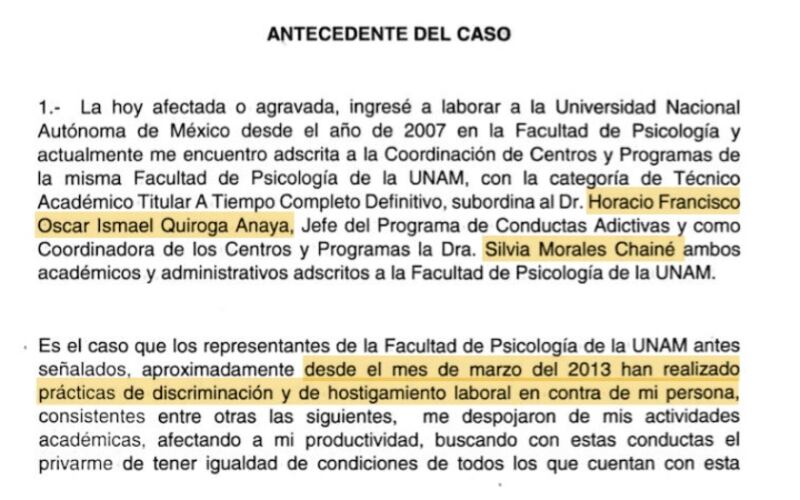 ANTECEDENTE DEL CASO

1.- La hoy afectada o agravada, ingresé a laborar a la Universidad Nacional Autónoma de México desde el año de 2007 en la Facultad de Psicología y actualmente me encuentro adscrita a la Coordinación de Centros y Programas de la misma Facultad de Psicología de la UNAM, con la categoría de Técnico Académico Titular A Tiempo Completo Definitivo, subordina al Dr. Horacio Francisco Oscar Ismael Quiroga Anaya, Jefe del Programa de Conductas Adictivas y como Coordinadora de los Centros y Programas la Dra. Silvia Morales Chainé ambos académicos y administrativos adscritos a la Facultad de Psicología de la UNAM.

Es el caso que los representantes de la Facultad de Psicología de la UNAM antes señalados, aproximadamente desde el mes de marzo del 2013 han realizado prácticas de discriminación y de hostigamiento laboral en contra de mi persona, consistentes entre otras las siguientes, me despojaron de mis actividades académicas, afectando a mi productividad, buscando con estas conductas el privarme de tener igualdad de condiciones de todos los que cuentan con esta